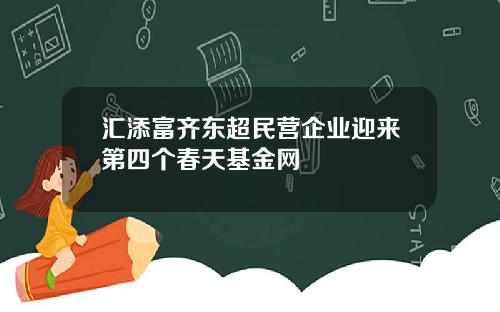 汇添富齐东超民营企业迎来第四个春天基金网

STAT